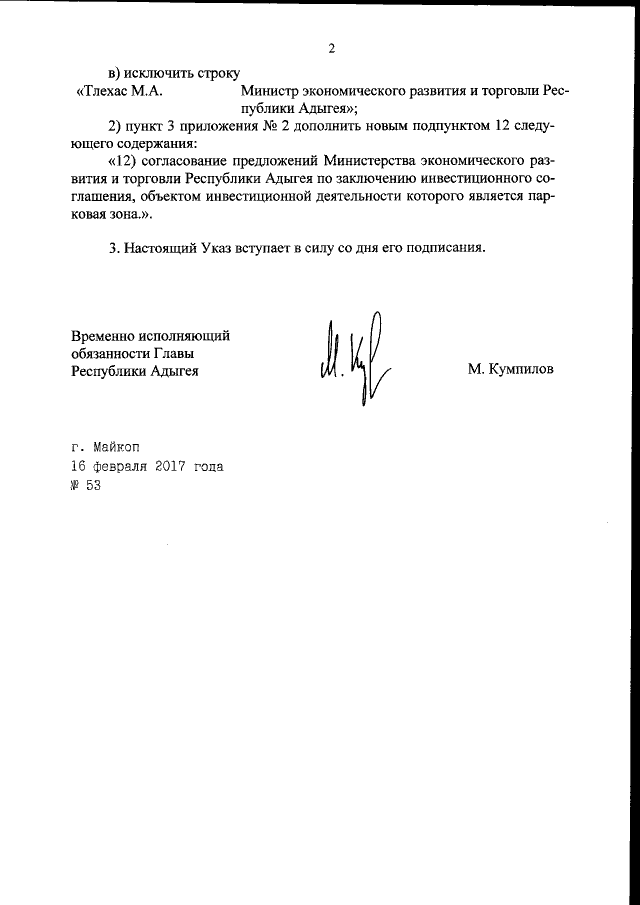 2

в) исключить строку

«Тлехас М.А. Министр экономического развития и торговли Республики Адыгея»;

2) пункт 3 приложения № 2 дополнить новым подпунктом 12 следующего содержания:

«12) согласование предложений Министерства экономического развития и торговли Республики Адыгея по заключению инвестиционного соглашения, объектом инвестиционной деятельности которого является парковая зона.».

3. Настоящий Указ вступает в силу со дня его подписания.

Временно исполняющий обязанности Главы Республики Адыгея

М. Кумпилов

г. Майкоп
16 февраля 2017 года
№ 53